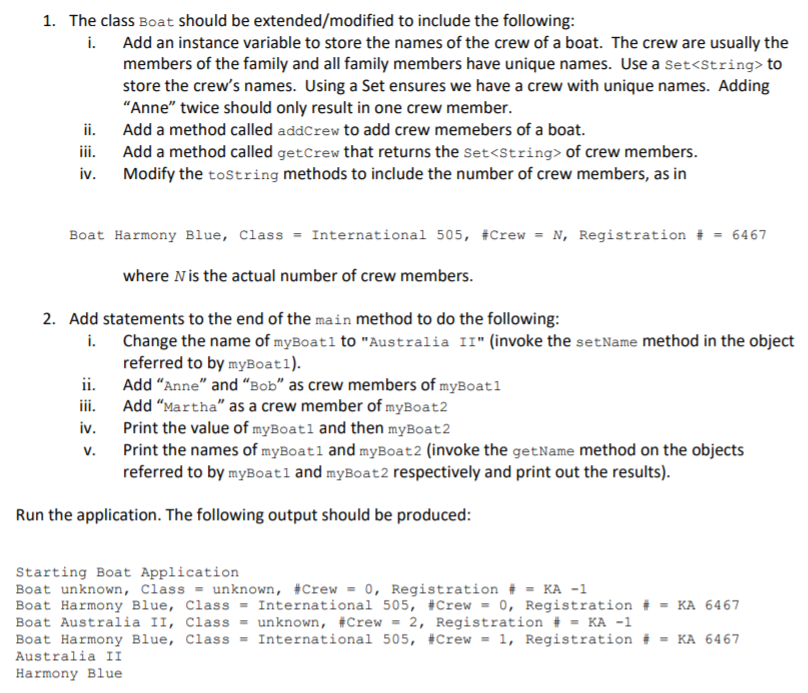 1. The class Boat should be extended/modified to include the following:

i. Add an instance variable to store the names of the crew of a boat. The crew are usually the members of the family and all family members have unique names. Use a Set<String> to store the crew's names. Using a Set ensures we have a crew with unique names. Adding "Anne" twice should only result in one crew member.

ii. Add a method called addCrew to add crew memebers of a boat.

iii. Add a method called getCrew that returns the Set<String> of crew members.

iv. Modify the toString methods to include the number of crew members, as in

Boat Harmony Blue, Class = International 505, #Crew = N, Registration # = 6467

where N is the actual number of crew members.

2. Add statements to the end of the main method to do the following:

i. Change the name of myBoat1 to "Australia II" (invoke the setName method in the object referred to by myBoat1).

ii. Add "Anne" and "Bob" as crew members of myBoat1

iii. Add "Martha" as a crew member of myBoat2

iv. Print the value of myBoat1 and then myBoat2

v. Print the names of myBoat1 and myBoat2 (invoke the getName method on the objects referred to by myBoat1 and myBoat2 respectively and print out the results).

Run the application. The following output should be produced:

Starting Boat Application
Boat unknown, Class = unknown, #Crew = 0, Registration # = KA -1
Boat Harmony Blue, Class = International 505, #Crew = 0, Registration # = KA 6467
Boat Australia II, Class = unknown, #Crew = 2, Registration # = KA -1
Boat Harmony Blue, Class = International 505, #Crew = 1, Registration # = KA 6467
Australia II
Harmony Blue